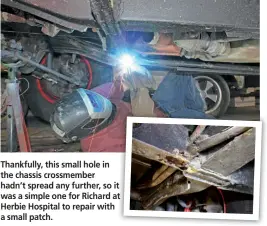 Thankfully, this small hole in the chassis crossmember hadn't spread any further, so it was a simple one for Richard at Herbie Hospital to repair with a small patch.